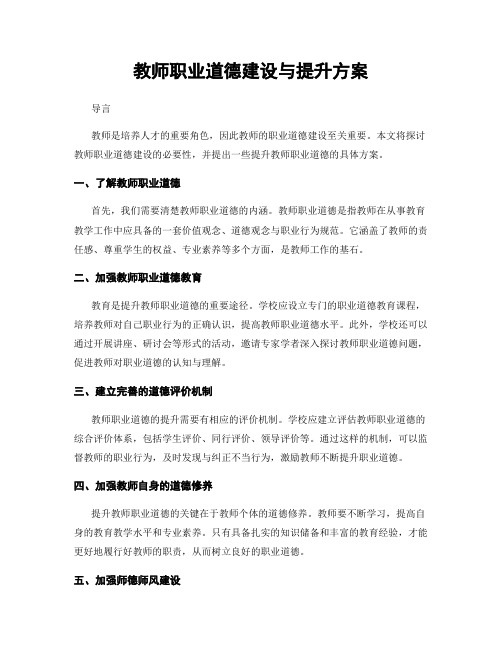 教师职业道德建设与提升方案

导言

教师是培养人才的重要角色，因此教师的职业道德建设至关重要。本文将探讨教师职业道德建设的必要性，并提出一些提升教师职业道德的具体方案。

一、了解教师职业道德

首先，我们需要清楚教师职业道德的内涵。教师职业道德是指教师在从事教育教学工作中应具备的一套价值观念、道德观念与职业行为规范。它涵盖了教师的责任感、尊重学生的权益、专业素养等多个方面，是教师工作的基石。

二、加强教师职业道德教育

教育是提升教师职业道德的重要途径。学校应设立专门的职业道德教育课程，培养教师对自己职业行为的正确认识，提高教师职业道德水平。此外，学校还可以通过开展讲座、研讨会等形式的活动，邀请专家学者深入探讨教师职业道德问题，促进教师对职业道德的认知与理解。

三、建立完善的道德评价机制

教师职业道德的提升需要有相应的评价机制。学校应建立评估教师职业道德的综合评价体系，包括学生评价、同行评价、领导评价等。通过这样的机制，可以监督教师的职业行为，及时发现与纠正不当行为，激励教师不断提升职业道德。

四、加强教师自身的道德修养

提升教师职业道德的关键在于教师个体的道德修养。教师要不断学习，提高自身的教育教学水平和专业素养。只有具备扎实的知识储备和丰富的教育经验，才能更好地履行好教师的职责，从而树立良好的职业道德。

五、加强师德师风建设